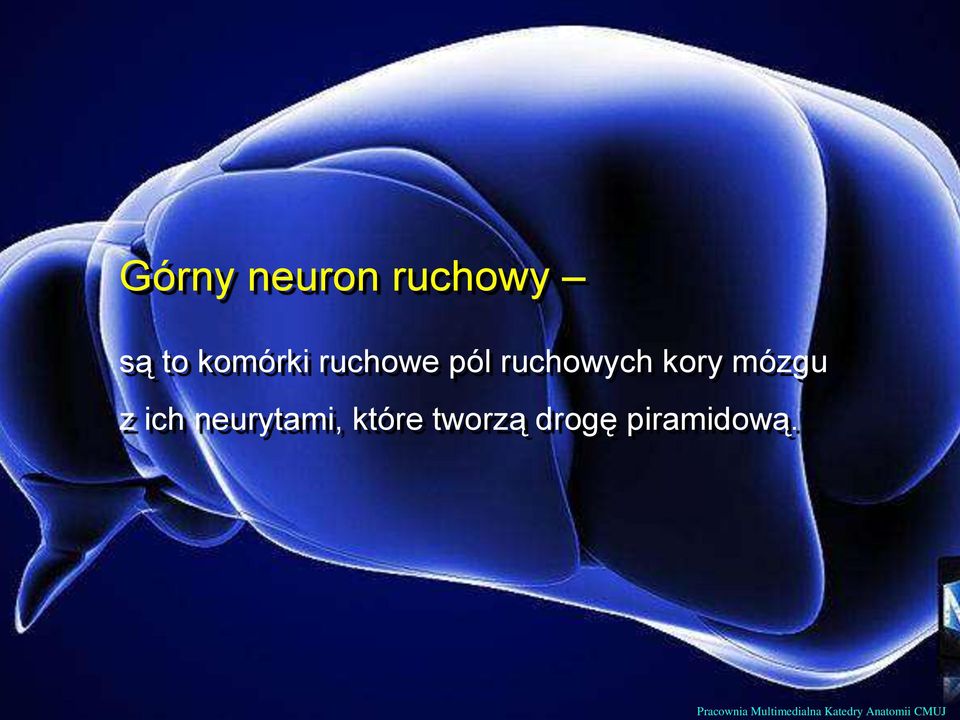 Górny neuron ruchowy –

są to komórki ruchowe pól ruchowych kory mózgu z ich neurytami, które tworzą drogę piramidową.

Pracownia Multimedialna Katedry Anatomii CMUJ